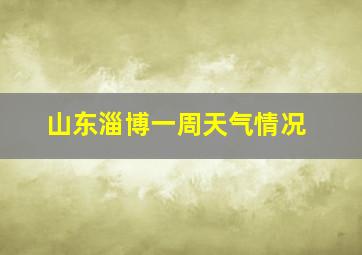 山东淄博一周天气情况